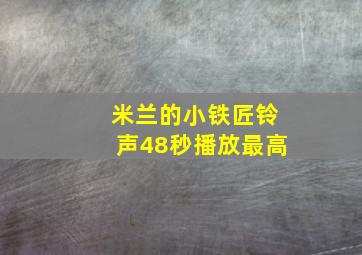 米兰的小铁匠铃声48秒播放最高